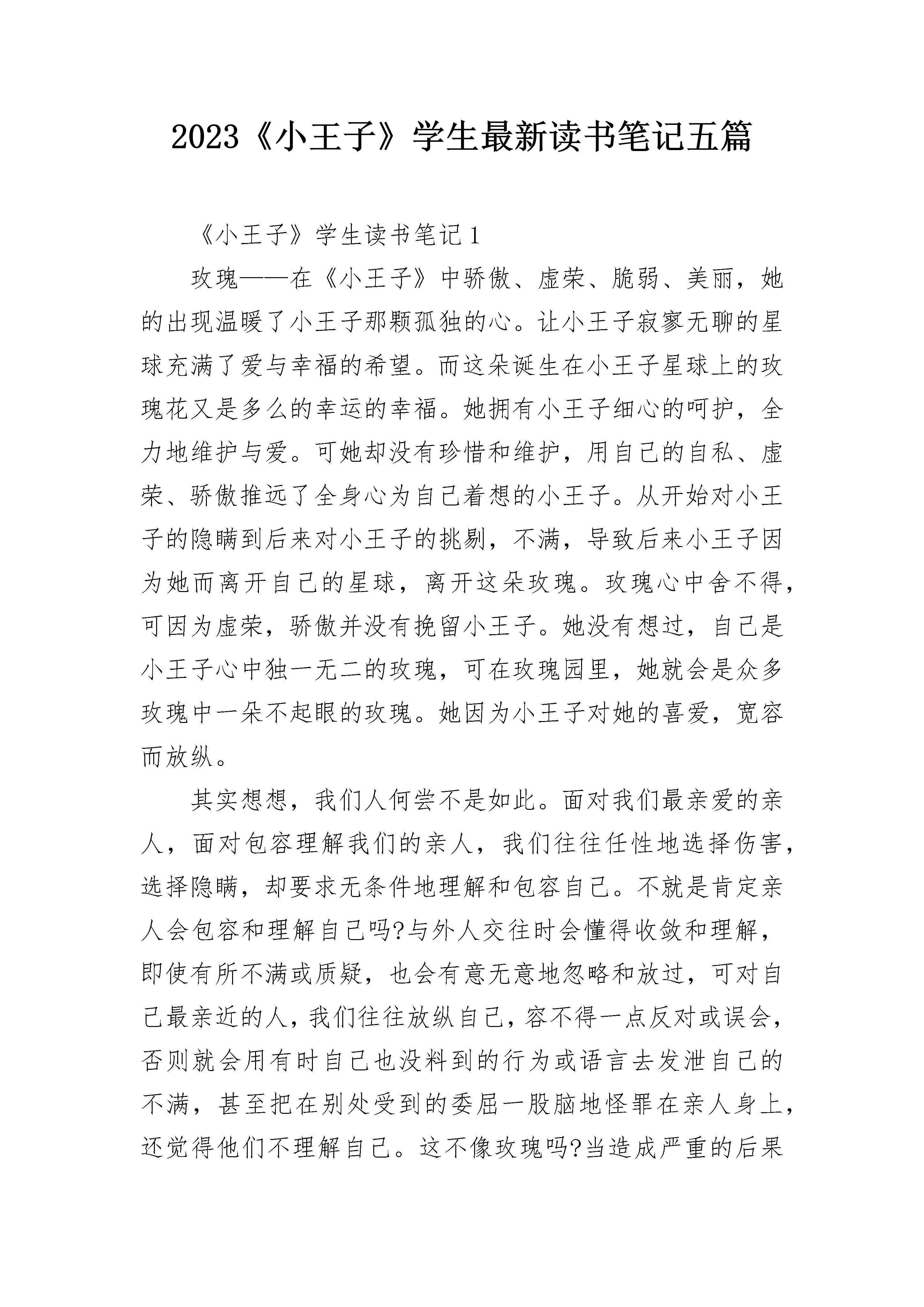 2023《小王子》学生最新读书笔记五篇

《小王子》学生读书笔记1

玫瑰——在《小王子》中骄傲、虚荣、脆弱、美丽，她的出现温暖了小王子那颗孤独的心。让小王子寂寥无聊的星球充满了爱与幸福的希望。而这朵诞生在小王子星球上的玫瑰花又是多么的幸运的幸福。她拥有小王子细心的呵护，全力地维护与爱。可她却没有珍惜和维护，用自己的自私、虚荣、骄傲推远了全身心为自己着想的小王子。从开始对小王子的隐瞒到后来对小王子的挑剔，不满，导致后来小王子因为她而离开自己的星球，离开这朵玫瑰。玫瑰心中舍不得，可因为虚荣，骄傲并没有挽留小王子。她没有想过，自己是小王子心中独一无二的玫瑰，可在玫瑰园里，她就会是众多玫瑰中一朵不起眼的玫瑰。她因为小王子对她的喜爱，宽容而放纵。

其实想想，我们人何尝不是如此。面对我们最亲爱的亲人，面对包容理解我们的亲人，我们往往任性地选择伤害，选择隐瞒，却要求无条件地理解和包容自己。不就是肯定亲人会包容和理解自己吗?与外人交往时会懂得收敛和理解，即使有所不满或质疑，也会有意无意地忽略和放过，可对自己最亲近的人，我们往往放纵自己，容不得一点反对或误会，否则就会用有时自己也没料到的行为或语言去发泄自己的不满，甚至把在别处受到的委屈一股脑地怪罪在亲人身上，还觉得他们不理解自己。这不像玫瑰吗?当造成严重的后果